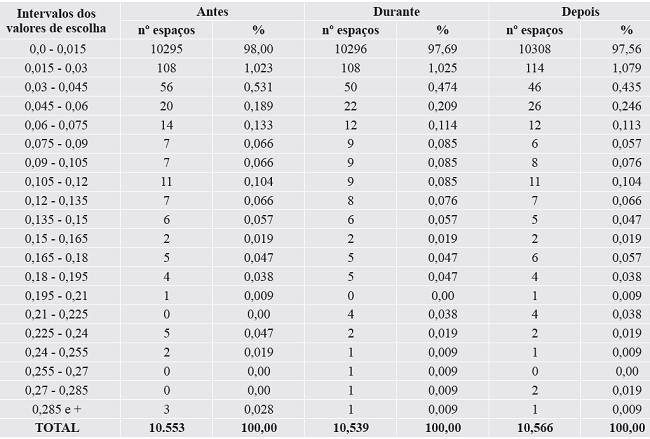 | Intervalos dos valores de escolha | Antes | | Durante | | Depois | |
|---|---|---|---|---|---|---|
| | nº espaços | % | nº espaços | % | nº espaços | % |
| 0,0 - 0,015 | 10295 | 98,00 | 10296 | 97,69 | 10308 | 97,56 |
| 0,015 - 0,03 | 108 | 1,023 | 108 | 1,025 | 114 | 1,079 |
| 0,03 - 0,045 | 56 | 0,531 | 50 | 0,474 | 46 | 0,435 |
| 0,045 - 0,06 | 20 | 0,189 | 22 | 0,209 | 26 | 0,246 |
| 0,06 - 0,075 | 14 | 0,133 | 12 | 0,114 | 12 | 0,113 |
| 0,075 - 0,09 | 7 | 0,066 | 9 | 0,085 | 6 | 0,057 |
| 0,09 - 0,105 | 7 | 0,066 | 9 | 0,085 | 8 | 0,076 |
| 0,105 - 0,12 | 11 | 0,104 | 9 | 0,085 | 11 | 0,104 |
| 0,12 - 0,135 | 7 | 0,066 | 8 | 0,076 | 7 | 0,066 |
| 0,135 - 0,15 | 6 | 0,057 | 6 | 0,057 | 5 | 0,047 |
| 0,15 - 0,165 | 2 | 0,019 | 2 | 0,019 | 2 | 0,019 |
| 0,165 - 0,18 | 5 | 0,047 | 5 | 0,047 | 6 | 0,057 |
| 0,18 - 0,195 | 4 | 0,038 | 5 | 0,047 | 4 | 0,038 |
| 0,195 - 0,21 | 1 | 0,009 | 0 | 0,00 | 1 | 0,009 |
| 0,21 - 0,225 | 0 | 0,00 | 4 | 0,038 | 4 | 0,038 |
| 0,225 - 0,24 | 5 | 0,047 | 2 | 0,019 | 2 | 0,019 |
| 0,24 - 0,255 | 2 | 0,019 | 1 | 0,009 | 1 | 0,009 |
| 0,255 - 0,27 | 0 | 0,00 | 1 | 0,009 | 0 | 0,00 |
| 0,27 - 0,285 | 0 | 0,00 | 1 | 0,009 | 2 | 0,019 |
| 0,285 e + | 3 | 0,028 | 1 | 0,009 | 1 | 0,009 |
| TOTAL | 10.553 | 100,00 | 10,539 | 100,00 | 10,566 | 100,00 |